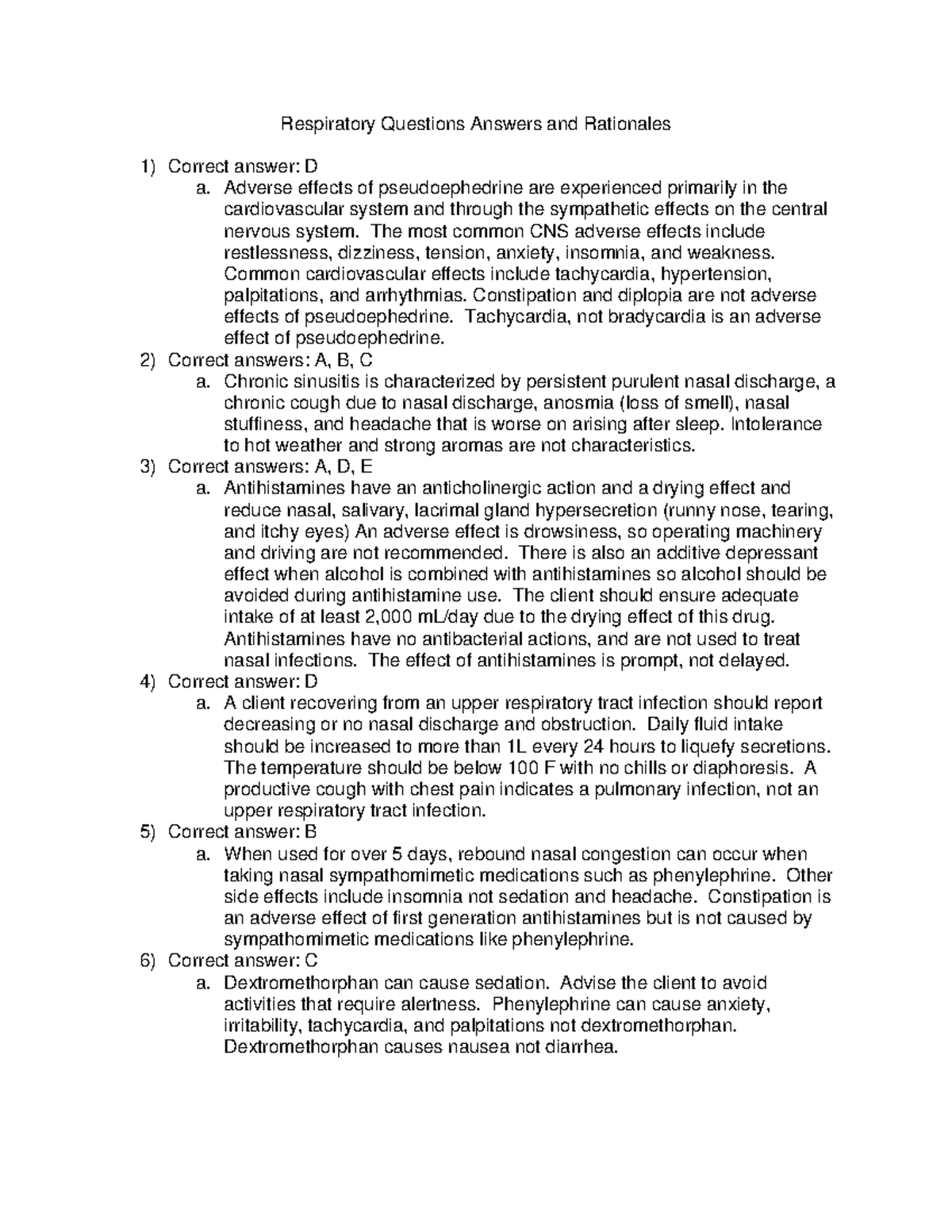 Respiratory Questions Answers and Rationales

1) Correct answer: D

a. Adverse effects of pseudoephedrine are experienced primarily in the cardiovascular system and through the sympathetic effects on the central nervous system. The most common CNS adverse effects include restlessness, dizziness, tension, anxiety, insomnia, and weakness. Common cardiovascular effects include tachycardia, hypertension, palpitations, and arrhythmias. Constipation and diplopia are not adverse effects of pseudoephedrine. Tachycardia, not bradycardia is an adverse effect of pseudoephedrine.

2) Correct answers: A, B, C

a. Chronic sinusitis is characterized by persistent purulent nasal discharge, a chronic cough due to nasal discharge, anosmia (loss of smell), nasal stuffiness, and headache that is worse on arising after sleep. Intolerance to hot weather and strong aromas are not characteristics.

3) Correct answers: A, D, E

a. Antihistamines have an anticholinergic action and a drying effect and reduce nasal, salivary, lacrimal gland hypersecretion (runny nose, tearing, and itchy eyes) An adverse effect is drowsiness, so operating machinery and driving are not recommended. There is also an additive depressant effect when alcohol is combined with antihistamines so alcohol should be avoided during antihistamine use. The client should ensure adequate intake of at least 2,000 mL/day due to the drying effect of this drug. Antihistamines have no antibacterial actions, and are not used to treat nasal infections. The effect of antihistamines is prompt, not delayed.

4) Correct answer: D

a. A client recovering from an upper respiratory tract infection should report decreasing or no nasal discharge and obstruction. Daily fluid intake should be increased to more than 1L every 24 hours to liquefy secretions. The temperature should be below 100 F with no chills or diaphoresis. A productive cough with chest pain indicates a pulmonary infection, not an upper respiratory tract infection.

5) Correct answer: B

a. When used for over 5 days, rebound nasal congestion can occur when taking nasal sympathomimetic medications such as phenylephrine. Other side effects include insomnia not sedation and headache. Constipation is an adverse effect of first generation antihistamines but is not caused by sympathomimetic medications like phenylephrine.

6) Correct answer: C

a. Dextromethorphan can cause sedation. Advise the client to avoid activities that require alertness. Phenylephrine can cause anxiety, irritability, tachycardia, and palpitations not dextromethorphan. Dextromethorphan causes nausea not diarrhea.